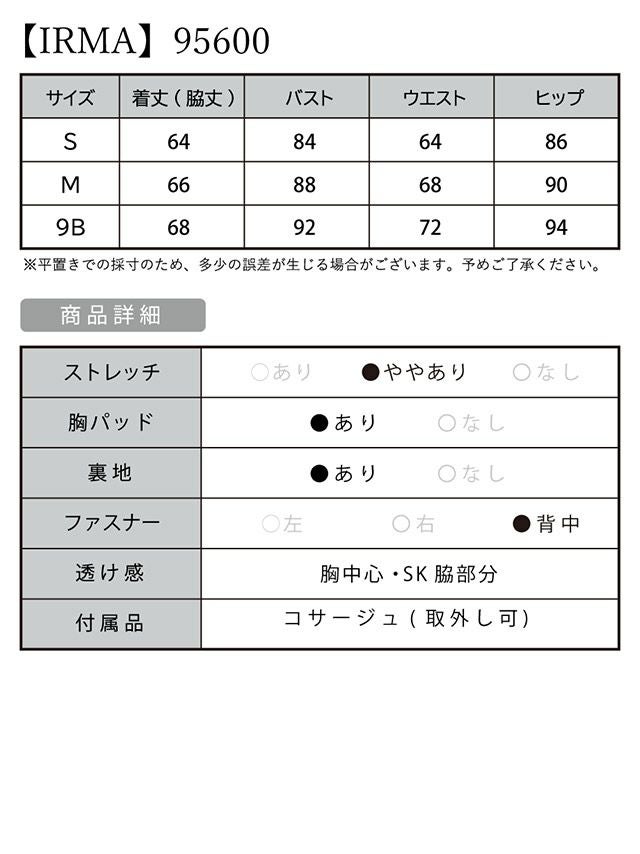 【IRMA】95600

| サイズ | 着丈（脇丈） | バスト | ウエスト | ヒップ |
|---|---|---|---|---|
| S | 64 | 84 | 64 | 86 |
| M | 66 | 88 | 68 | 90 |
| 9B | 68 | 92 | 72 | 94 |

※平置きでの採寸のため、多少の誤差が生じる場合がございます。予めご了承ください。

商品詳細

| ストレッチ | ○あり　●ややあり　○なし |
|---|---|
| 胸パッド | ●あり　○なし |
| 裏地 | ●あり　○なし |
| ファスナー | ○左　○右　●背中 |
| 透け感 | 胸中心・SK脇部分 |
| 付属品 | コサージュ（取外し可） |